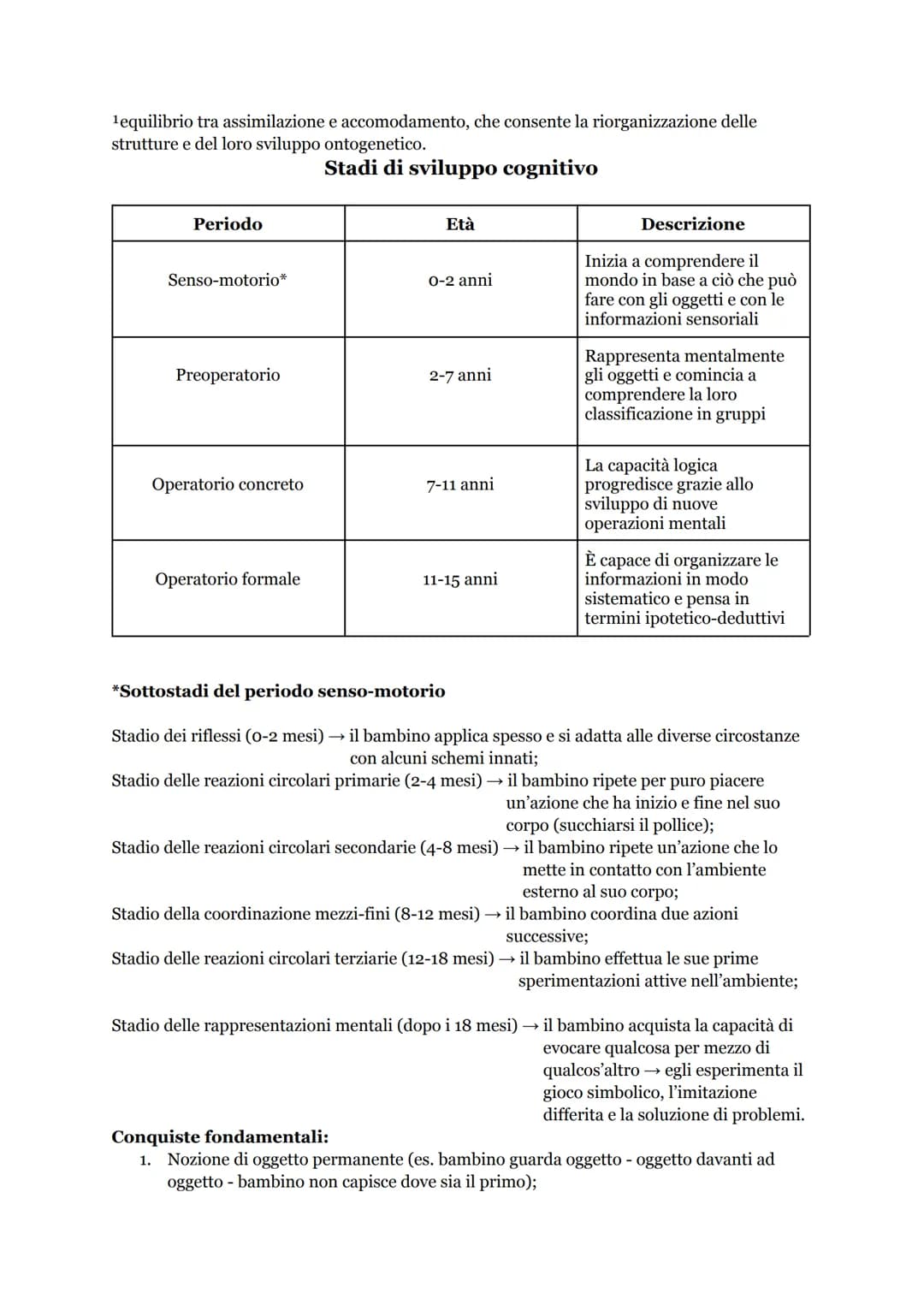 $^{1}$equilibrio tra assimilazione e accomodamento, che consente la riorganizzazione delle strutture e del loro sviluppo ontogenetico.

Stadi di sviluppo cognitivo

| Periodo | Età | Descrizione |
|---|---|---|
| Senso-motorio* | 0-2 anni | Inizia a comprendere il mondo in base a ciò che può fare con gli oggetti e con le informazioni sensoriali |
| Preoperatorio | 2-7 anni | Rappresenta mentalmente gli oggetti e comincia a comprendere la loro classificazione in gruppi |
| Operatorio concreto | 7-11 anni | La capacità logica progredisce grazie allo sviluppo di nuove operazioni mentali |
| Operatorio formale | 11-15 anni | È capace di organizzare le informazioni in modo sistematico e pensa in termini ipotetico-deduttivi |

*Sottostadi del periodo senso-motorio

Stadio dei riflessi (0-2 mesi) → il bambino applica spesso e si adatta alle diverse circostanze con alcuni schemi innati;
Stadio delle reazioni circolari primarie (2-4 mesi) → il bambino ripete per puro piacere un'azione che ha inizio e fine nel suo corpo (succhiarsi il pollice);
Stadio delle reazioni circolari secondarie (4-8 mesi) → il bambino ripete un'azione che lo mette in contatto con l'ambiente esterno al suo corpo;
Stadio della coordinazione mezzi-fini (8-12 mesi) → il bambino coordina due azioni successive;
Stadio delle reazioni circolari terziarie (12-18 mesi) → il bambino effettua le sue prime sperimentazioni attive nell'ambiente;

Stadio delle rappresentazioni mentali (dopo i 18 mesi) → il bambino acquista la capacità di evocare qualcosa per mezzo di qualcos'altro → egli esperimenta il gioco simbolico, l'imitazione differita e la soluzione di problemi.

Conquiste fondamentali:
1. Nozione di oggetto permanente (es. bambino guarda oggetto - oggetto davanti ad oggetto - bambino non capisce dove sia il primo);